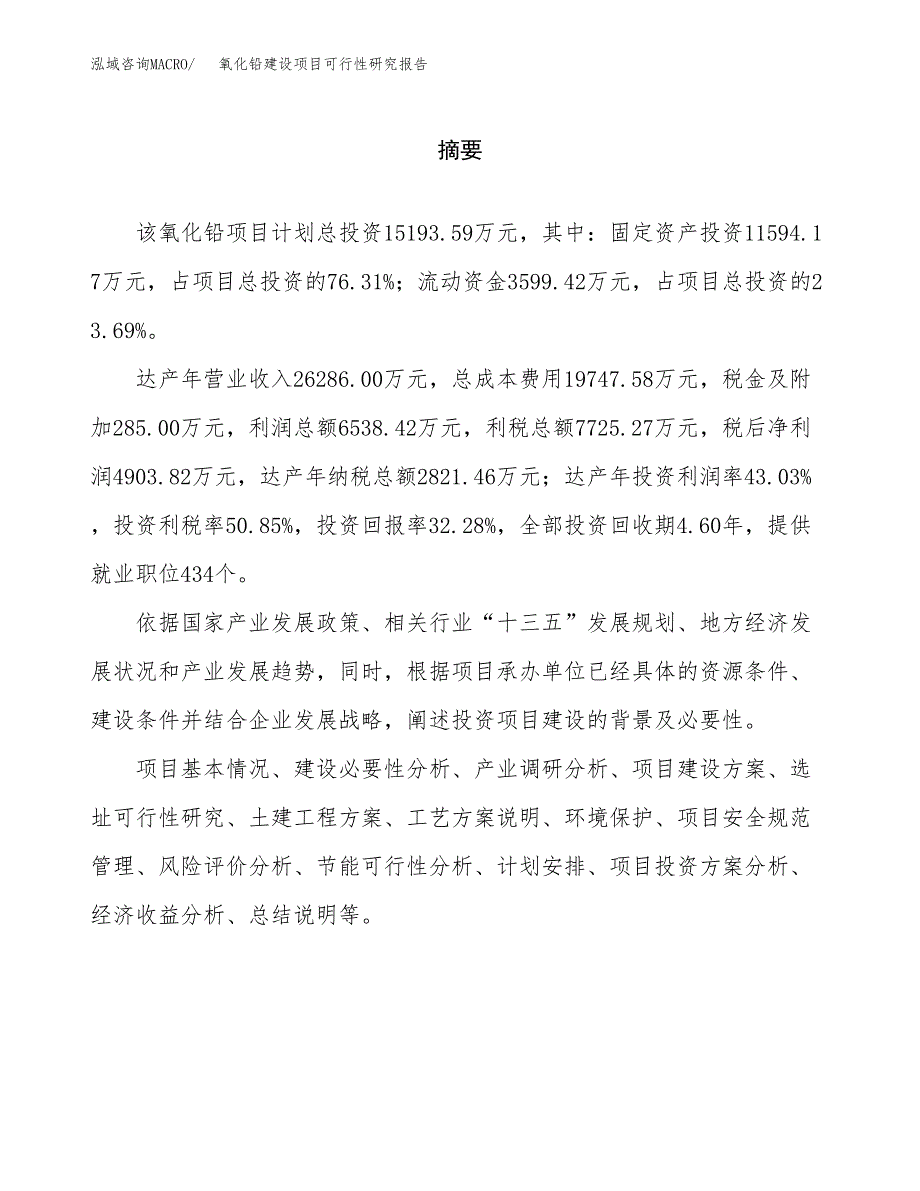 泓域咨询MACRO/ 氧化铅建设项目可行性研究报告

摘要

该氧化铅项目计划总投资15193.59万元，其中：固定资产投资11594.17万元，占项目总投资的76.31%；流动资金3599.42万元，占项目总投资的23.69%。

达产年营业收入26286.00万元，总成本费用19747.58万元，税金及附加285.00万元，利润总额6538.42万元，利税总额7725.27万元，税后净利润4903.82万元，达产年纳税总额2821.46万元；达产年投资利润率43.03%，投资利税率50.85%，投资回报率32.28%，全部投资回收期4.60年，提供就业职位434个。

依据国家产业发展政策、相关行业“十三五”发展规划、地方经济发展状况和产业发展趋势，同时，根据项目承办单位已经具体的资源条件、建设条件并结合企业发展战略，阐述投资项目建设的背景及必要性。

项目基本情况、建设必要性分析、产业调研分析、项目建设方案、选址可行性研究、土建工程方案、工艺方案说明、环境保护、项目安全规范管理、风险评价分析、节能可行性分析、计划安排、项目投资方案分析、经济收益分析、总结说明等。